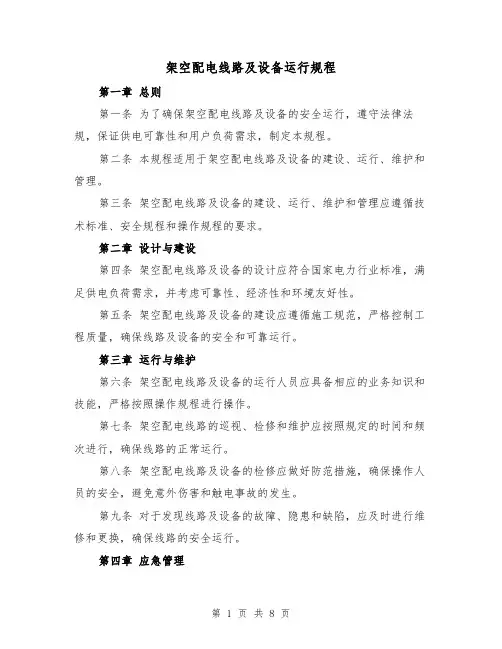 架空配电线路及设备运行规程

第一章 总则

第一条 为了确保架空配电线路及设备的安全运行，遵守法律法规，保证供电可靠性和用户负荷需求，制定本规程。

第二条 本规程适用于架空配电线路及设备的建设、运行、维护和管理。

第三条 架空配电线路及设备的建设、运行、维护和管理应遵循技术标准、安全规程和操作规程的要求。

第二章 设计与建设

第四条 架空配电线路及设备的设计应符合国家电力行业标准，满足供电负荷需求，并考虑可靠性、经济性和环境友好性。

第五条 架空配电线路及设备的建设应遵循施工规范，严格控制工程质量，确保线路及设备的安全和可靠运行。

第三章 运行与维护

第六条 架空配电线路及设备的运行人员应具备相应的业务知识和技能，严格按照操作规程进行操作。

第七条 架空配电线路的巡视、检修和维护应按照规定的时间和频次进行，确保线路的正常运行。

第八条 架空配电线路及设备的检修应做好防范措施，确保操作人员的安全，避免意外伤害和触电事故的发生。

第九条 对于发现线路及设备的故障、隐患和缺陷，应及时进行维修和更换，确保线路的安全运行。

第四章 应急管理

第 1 页 共 8 页